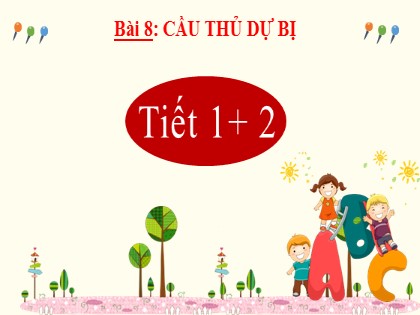 Bài 8: CẦU THỦ DỰ BỊ

Tiết 1+ 2